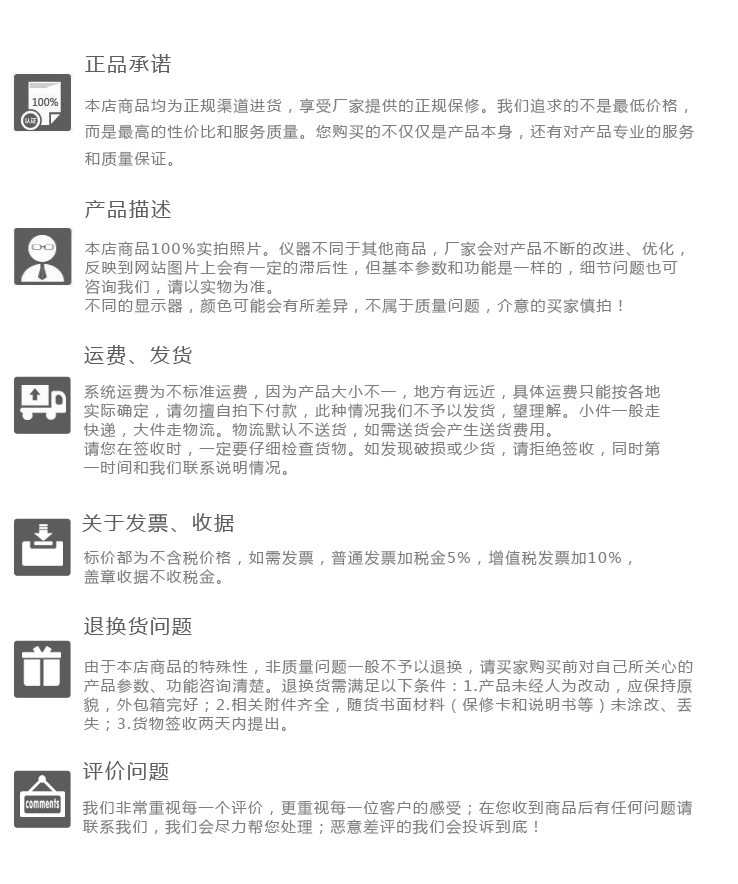 100%
认证

正品承诺

本店商品均为正规渠道进货，享受厂家提供的正规保修。我们追求的不是最低价格，而是最高的性价比和服务质量。您购买的不仅仅是产品本身，还有对产品专业的服务和质量保证。

产品描述

本店商品100%实拍照片。仪器不同于其他商品，厂家会对产品不断的改进、优化，反映到网站图片上会有一定的滞后性，但基本参数和功能是一样的，细节问题也可咨询我们，请以实物为准。
不同的显示器，颜色可能会有所差异，不属于质量问题，介意的买家慎拍！

运费、发货

系统运费为不标准运费，因为产品大小不一，地方有远近，具体运费只能按各地实际确定，请勿擅自拍下付款，此种情况我们不予以发货，望理解。小件一般走快递，大件走物流。物流默认不送货，如需送货会产生送货费用。
请您在签收时，一定要仔细检查货物。如发现破损或少货，请拒绝签收，同时第一时间和我们联系说明情况。

关于发票、收据

标价都为不含税价格，如需发票，普通发票加税金5%，增值税发票加10%，盖章收据不收税金。

退换货问题

由于本店商品的特殊性，非质量问题一般不予以退换，请买家购买前对自己所关心的产品参数、功能咨询清楚。退换货需满足以下条件：1.产品未经人为改动，应保持原貌，外包箱完好；2.相关附件齐全，随货书面材料（保修卡和说明书等）未涂改、丢失；3.货物签收两天内提出。

comments

评价问题

我们非常重视每一个评价，更重视每一位客户的感受；在您收到商品后有任何问题请联系我们，我们会尽力帮您处理；恶意差评的我们会投诉到底！